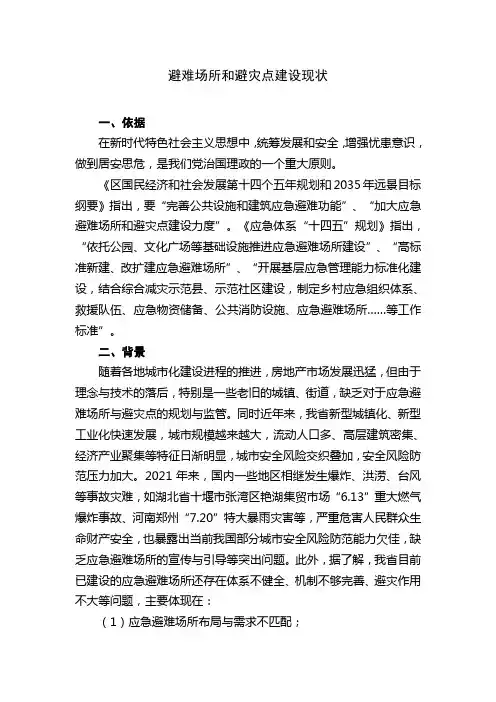 避难场所和避灾点建设现状

一、依据

在新时代特色社会主义思想中，统筹发展和安全，增强忧患意识，做到居安思危，是我们党治国理政的一个重大原则。

《区国民经济和社会发展第十四个五年规划和 2035 年远景目标纲要》指出，要“完善公共设施和建筑应急避难功能”、“加大应急避难场所和避灾点建设力度”。《应急体系“十四五”规划》指出，“依托公园、文化广场等基础设施推进应急避难场所建设”、“高标准新建、改扩建应急避难场所”、“开展基层应急管理能力标准化建设，结合综合减灾示范县、示范社区建设，制定乡村应急组织体系、救援队伍、应急物资储备、公共消防设施、应急避难场所……等工作标准”。

二、背景

随着各地城市化建设进程的推进，房地产市场发展迅猛，但由于理念与技术的落后，特别是一些老旧的城镇、街道，缺乏对于应急避难场所与避灾点的规划与监管。同时近年来，我省新型城镇化、新型工业化快速发展，城市规模越来越大，流动人口多、高层建筑密集、经济产业聚集等特征日渐明显，城市安全风险交织叠加，安全风险防范压力加大。2021 年来，国内一些地区相继发生爆炸、洪涝、台风等事故灾难，如湖北省十堰市张湾区艳湖集贸市场“6.13”重大燃气爆炸事故、河南郑州“7.20”特大暴雨灾害等，严重危害人民群众生命财产安全，也暴露出当前我国部分城市安全风险防范能力欠佳，缺乏应急避难场所的宣传与引导等突出问题。此外，据了解，我省目前已建设的应急避难场所还存在体系不健全、机制不够完善、避灾作用不大等问题，主要体现在：

（1）应急避难场所布局与需求不匹配；